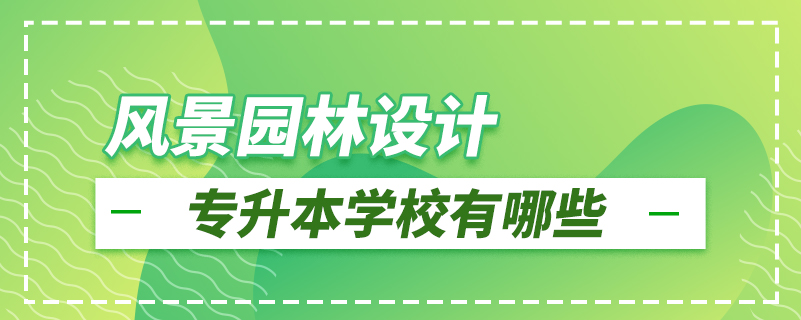 风景园林设计

专升本学校有哪些